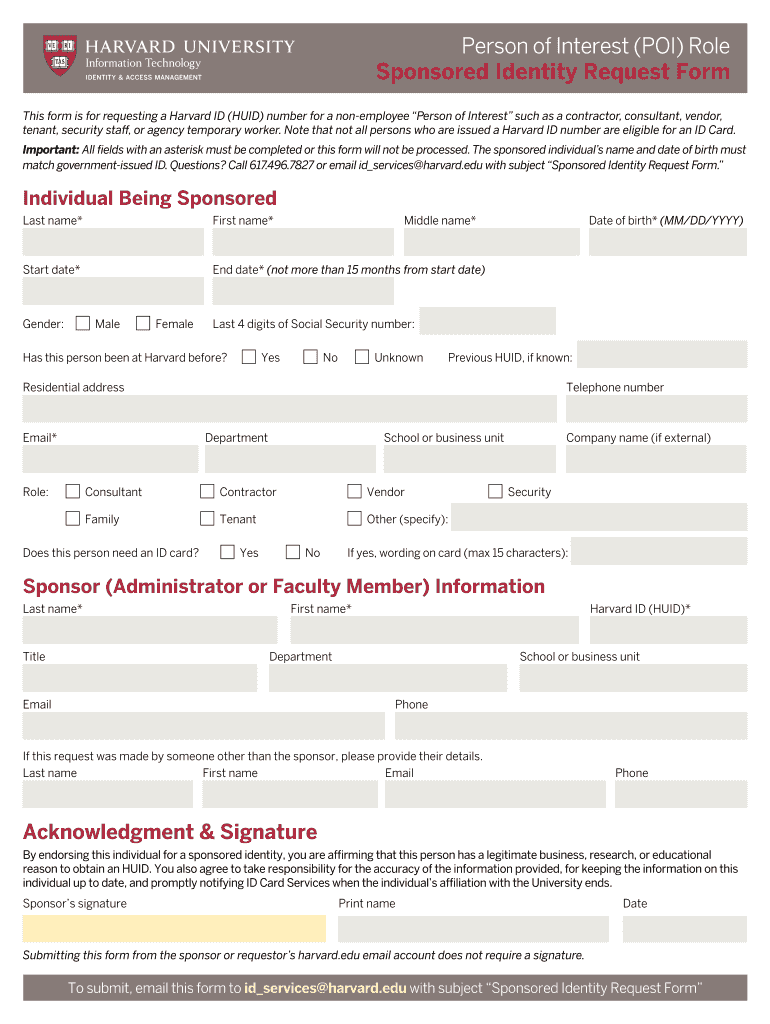 VE RI TAS

HARVARD UNIVERSITY
Information Technology
IDENTITY & ACCESS MANAGEMENT

Person of Interest (POI) Role
Sponsored Identity Request Form

This form is for requesting a Harvard ID (HUID) number for a non-employee "Person of Interest" such as a contractor, consultant, vendor, tenant, security staff, or agency temporary worker. Note that not all persons who are issued a Harvard ID number are eligible for an ID Card.

Important: All fields with an asterisk must be completed or this form will not be processed. The sponsored individual's name and date of birth must match government-issued ID. Questions? Call 617.496.7827 or email id_services@harvard.edu with subject "Sponsored Identity Request Form."

Individual Being Sponsored

Last name* First name* Middle name* Date of birth* (MM/DD/YYYY)

Start date* End date* (not more than 15 months from start date)

Gender: Male Female Last 4 digits of Social Security number:

Has this person been at Harvard before? Yes No Unknown Previous HUID, if known:

Residential address Telephone number

Email* Department School or business unit Company name (if external)

Role: Consultant Contractor Vendor Security
Family Tenant Other (specify):

Does this person need an ID card? Yes No If yes, wording on card (max 15 characters):

Sponsor (Administrator or Faculty Member) Information

Last name* First name* Harvard ID (HUID)*

Title Department School or business unit

Email Phone

If this request was made by someone other than the sponsor, please provide their details.
Last name First name Email Phone

Acknowledgment & Signature

By endorsing this individual for a sponsored identity, you are affirming that this person has a legitimate business, research, or educational reason to obtain an HUID. You also agree to take responsibility for the accuracy of the information provided, for keeping the information on this individual up to date, and promptly notifying ID Card Services when the individual's affiliation with the University ends.

Sponsor's signature Print name Date

Submitting this form from the sponsor or requestor's harvard.edu email account does not require a signature.

To submit, email this form to id_services@harvard.edu with subject "Sponsored Identity Request Form"